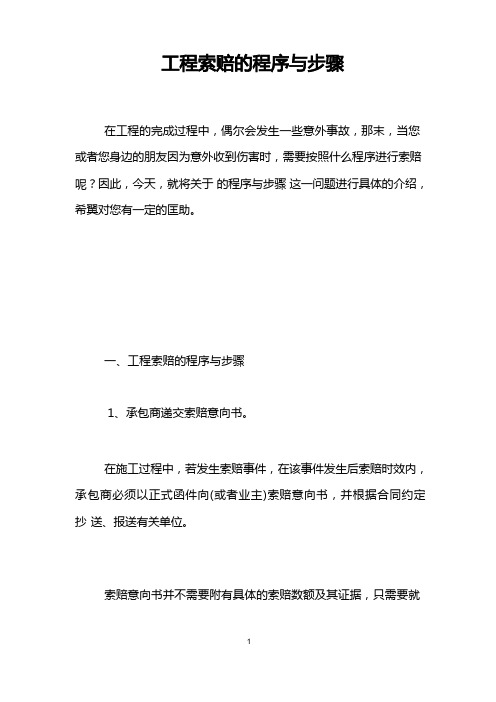 工程索赔的程序与步骤

在工程的完成过程中，偶尔会发生一些意外事故，那末，当您或者您身边的朋友因为意外收到伤害时，需要按照什么程序进行索赔呢？因此，今天，就将关于 的程序与步骤 这一问题进行具体的介绍，希翼对您有一定的匡助。

一、工程索赔的程序与步骤

1、承包商递交索赔意向书。

在施工过程中，若发生索赔事件，在该事件发生后索赔时效内，承包商必须以正式函件向(或者业主)索赔意向书，并根据合同约定抄 送、报送有关单位。

索赔意向书并不需要附有具体的索赔数额及其证据，只需要就

1